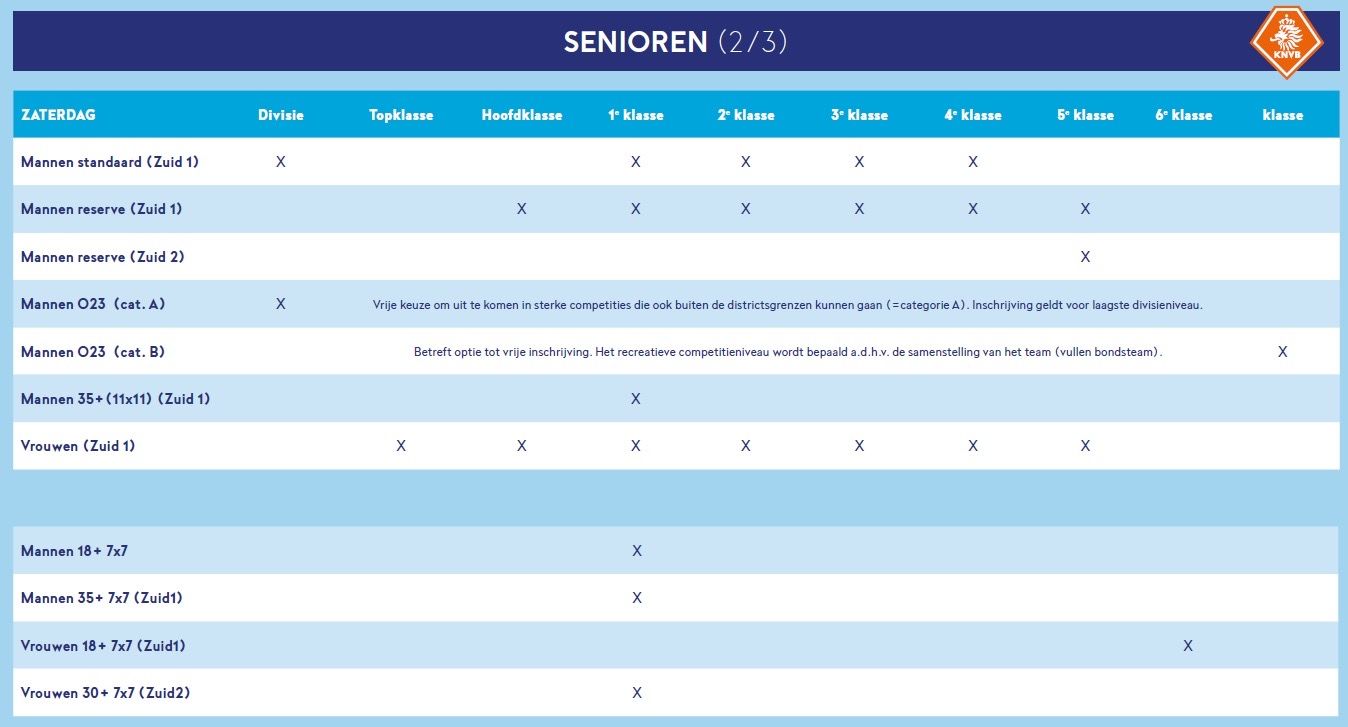 SENIOREN (2/3)

KNVB

| ZATERDAG | Divisie | Topklasse | Hoofdklasse | 1e klasse | 2e klasse | 3e klasse | 4e klasse | 5e klasse | 6e klasse | klasse |
|---|---|---|---|---|---|---|---|---|---|---|
| Mannen standaard (Zuid 1) | X | | | X | X | X | X | | | |
| Mannen reserve (Zuid 1) | | | X | X | X | X | X | X | | |
| Mannen reserve (Zuid 2) | | | | | | | | X | | |
| Mannen O23 (cat. A) | X | Vrije keuze om uit te komen in sterke competities die ook buiten de districtsgrenzen kunnen gaan (=categorie A). Inschrijving geldt voor laagste divisieniveau. | | | | | | | | |
| Mannen O23 (cat. B) | | Betreft optie tot vrije inschrijving. Het recreatieve competitieniveau wordt bepaald a.d.h.v. de samenstelling van het team (vullen bondsteam). | | | | | | | | X |
| Mannen 35+ (11x11) (Zuid 1) | | | | X | | | | | | |
| Vrouwen (Zuid 1) | | X | X | X | X | X | X | X | | |

| | | | | | | | | | | |
|---|---|---|---|---|---|---|---|---|---|---|
| Mannen 18+ 7x7 | | | | X | | | | | | |
| Mannen 35+ 7x7 (Zuid1) | | | | X | | | | | | |
| Vrouwen 18+ 7x7 (Zuid1) | | | | | | | | | X | |
| Vrouwen 30+ 7x7 (Zuid2) | | | | X | | | | | | |